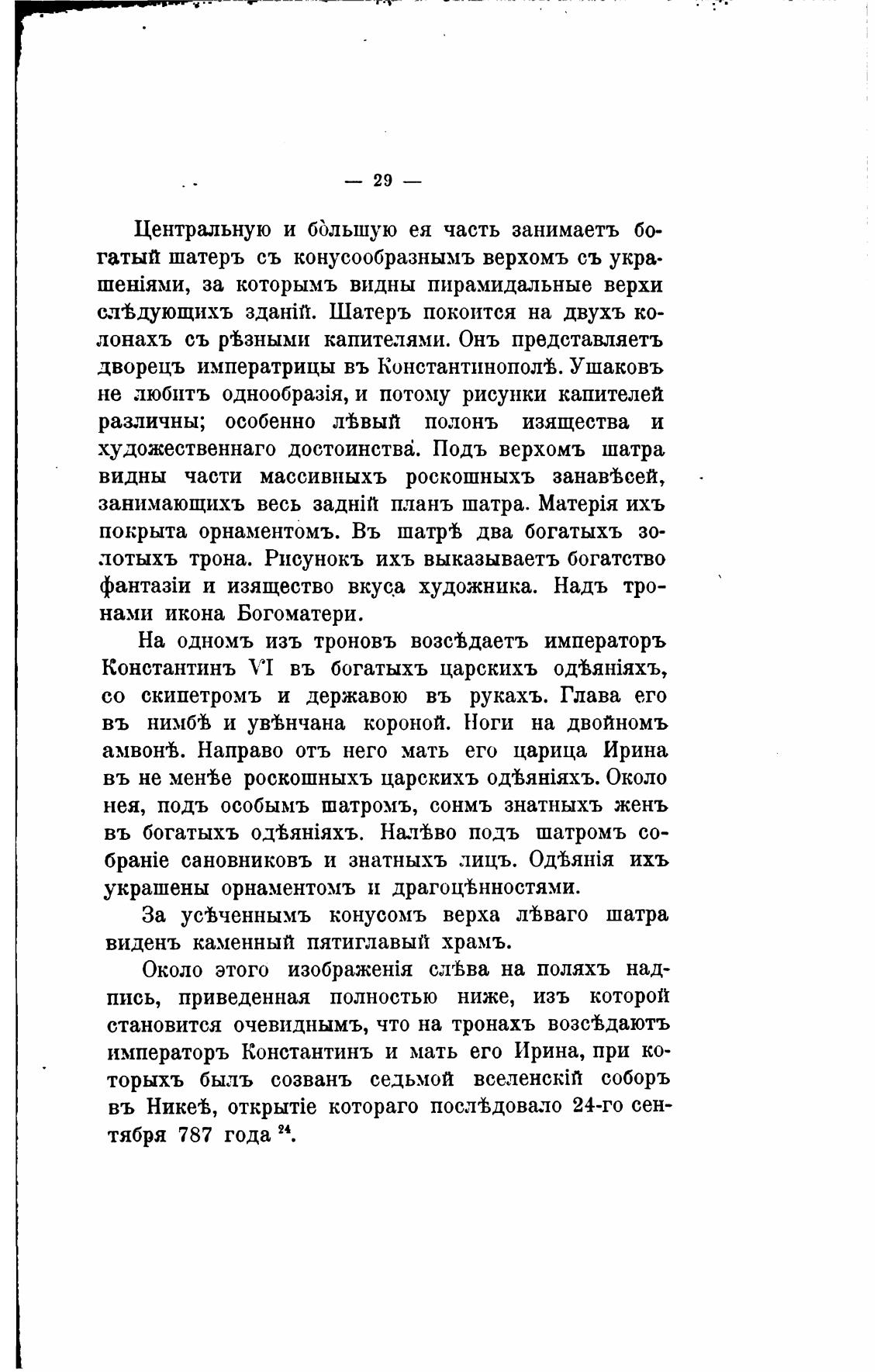 — 29 —

Центральную и бо́льшую ея часть занимаетъ богатый шатеръ съ конусообразнымъ верхомъ съ украшеніями, за которымъ видны пирамидальные верхи слѣдующихъ зданій. Шатеръ покоится на двухъ колонахъ съ рѣзными капителями. Онъ представляетъ дворецъ императрицы въ Константинополѣ. Ушаковъ не любитъ однообразія, и потому рисунки капителей различны; особенно лѣвый полонъ изящества и художественнаго достоинства. Подъ верхомъ шатра видны части массивныхъ роскошныхъ занавѣсей, занимающихъ весь задній планъ шатра. Матерія ихъ покрыта орнаментомъ. Въ шатрѣ два богатыхъ золотыхъ трона. Рисунокъ ихъ выказываетъ богатство фантазіи и изящество вкуса художника. Надъ тронами икона Богоматери.

На одномъ изъ троновъ возсѣдаетъ императоръ Константинъ VI въ богатыхъ царскихъ одѣяніяхъ, со скипетромъ и державою въ рукахъ. Глава его въ нимбѣ и увѣнчана короной. Ноги на двойномъ амвонѣ. Направо отъ него мать его царица Ирина въ не менѣе роскошныхъ царскихъ одѣяніяхъ. Около нея, подъ особымъ шатромъ, сонмъ знатныхъ женъ въ богатыхъ одѣяніяхъ. Налѣво подъ шатромъ собраніе сановниковъ и знатныхъ лицъ. Одѣянія ихъ украшены орнаментомъ и драгоцѣнностями.

За усѣченнымъ конусомъ верха лѣваго шатра виденъ каменный пятиглавый храмъ.

Около этого изображенія слѣва на поляхъ надпись, приведенная полностью ниже, изъ которой становится очевиднымъ, что на тронахъ возсѣдаютъ императоръ Константинъ и мать его Ирина, при которыхъ былъ созванъ седьмой вселенскій соборъ въ Никеѣ, открытіе котораго послѣдовало 24-го сентября 787 года $^{24}$.